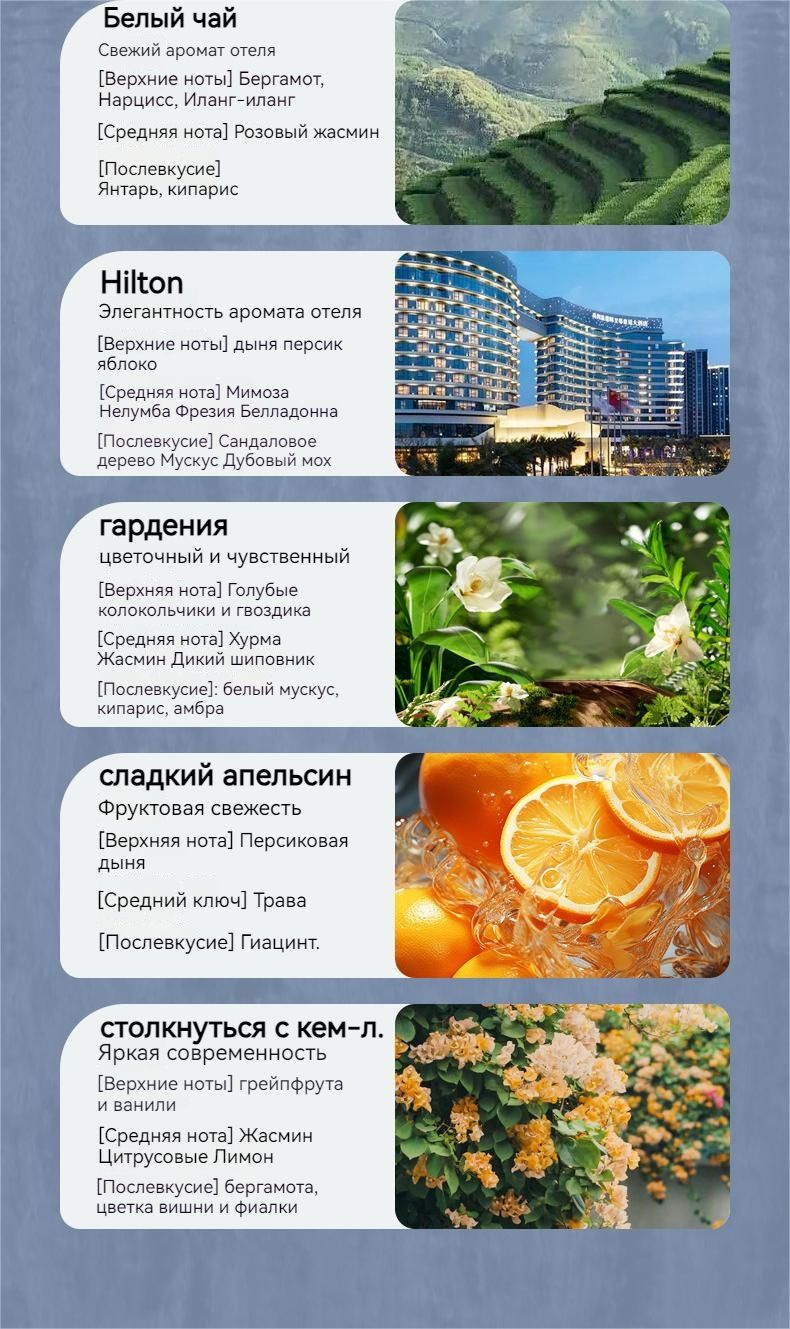 Белый чай
Свежий аромат отеля
[Верхние ноты] Бергамот, Нарцисс, Иланг-иланг
[Средняя нота] Розовый жасмин
[Послевкусие]
Янтарь, кипарис

Hilton
Элегантность аромата отеля
[Верхние ноты] дыня персик яблоко
[Средняя нота] Мимоза Нелумба Фрезия Белладонна
[Послевкусие] Сандаловое дерево Мускус Дубовый мох

гардения
цветочный и чувственный
[Верхняя нота] Голубые колокольчики и гвоздика
[Средняя нота] Хурма Жасмин Дикий шиповник
[Послевкусие]: белый мускус, кипарис, амбра

сладкий апельсин
Фруктовая свежесть
[Верхняя нота] Персиковая дыня
[Средний ключ] Трава
[Послевкусие] Гиацинт.

столкнуться с кем-л.
Яркая современность
[Верхние ноты] грейпфрута и ванили
[Средняя нота] Жасмин Цитрусовые Лимон
[Послевкусие] бергамота, цветка вишни и фиалки